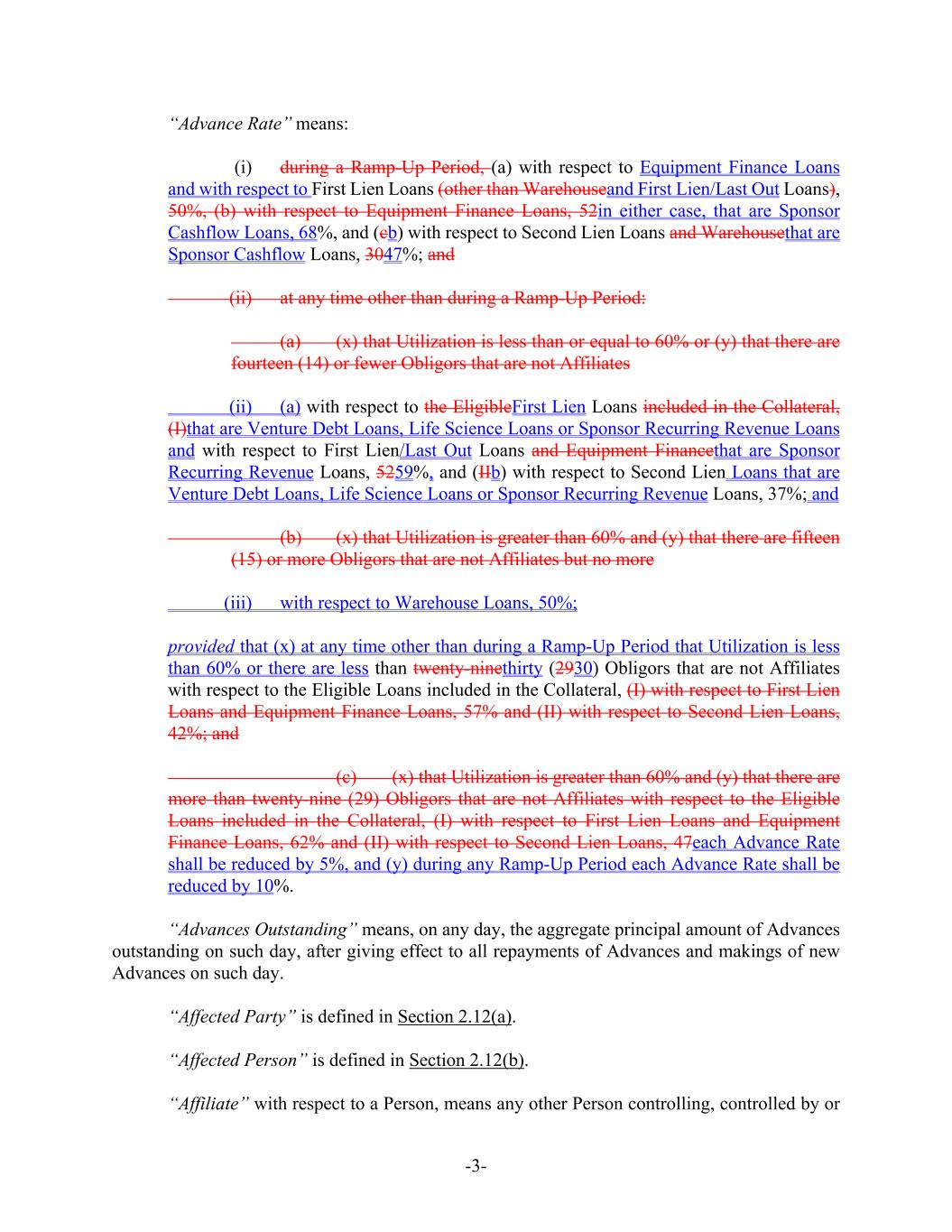 "Advance Rate" means:

(i) during a Ramp-Up Period, (a) with respect to Equipment Finance Loans and with respect to First Lien Loans (other than Warehouseand First Lien/Last Out Loans), 50%, (b) with respect to Equipment Finance Loans, 52in either case, that are Sponsor Cashflow Loans, 68%, and (cb) with respect to Second Lien Loans and Warehousethat are Sponsor Cashflow Loans, 3047%; and

(ii) at any time other than during a Ramp-Up Period:

(a) (x) that Utilization is less than or equal to 60% or (y) that there are fourteen (14) or fewer Obligors that are not Affiliates

(ii) (a) with respect to the EligibleFirst Lien Loans included in the Collateral, (I)that are Venture Debt Loans, Life Science Loans or Sponsor Recurring Revenue Loans and with respect to First Lien/Last Out Loans and Equipment Financethat are Sponsor Recurring Revenue Loans, 5259%, and (IIb) with respect to Second Lien Loans that are Venture Debt Loans, Life Science Loans or Sponsor Recurring Revenue Loans, 37%; and

(b) (x) that Utilization is greater than 60% and (y) that there are fifteen (15) or more Obligors that are not Affiliates but no more

(iii) with respect to Warehouse Loans, 50%;

provided that (x) at any time other than during a Ramp-Up Period that Utilization is less than 60% or there are less than twenty-ninethirty (2930) Obligors that are not Affiliates with respect to the Eligible Loans included in the Collateral, (I) with respect to First Lien Loans and Equipment Finance Loans, 57% and (II) with respect to Second Lien Loans, 42%; and

(c) (x) that Utilization is greater than 60% and (y) that there are more than twenty-nine (29) Obligors that are not Affiliates with respect to the Eligible Loans included in the Collateral, (I) with respect to First Lien Loans and Equipment Finance Loans, 62% and (II) with respect to Second Lien Loans, 47each Advance Rate shall be reduced by 5%, and (y) during any Ramp-Up Period each Advance Rate shall be reduced by 10%.

"Advances Outstanding" means, on any day, the aggregate principal amount of Advances outstanding on such day, after giving effect to all repayments of Advances and makings of new Advances on such day.

"Affected Party" is defined in Section 2.12(a).

"Affected Person" is defined in Section 2.12(b).

"Affiliate" with respect to a Person, means any other Person controlling, controlled by or

-3-